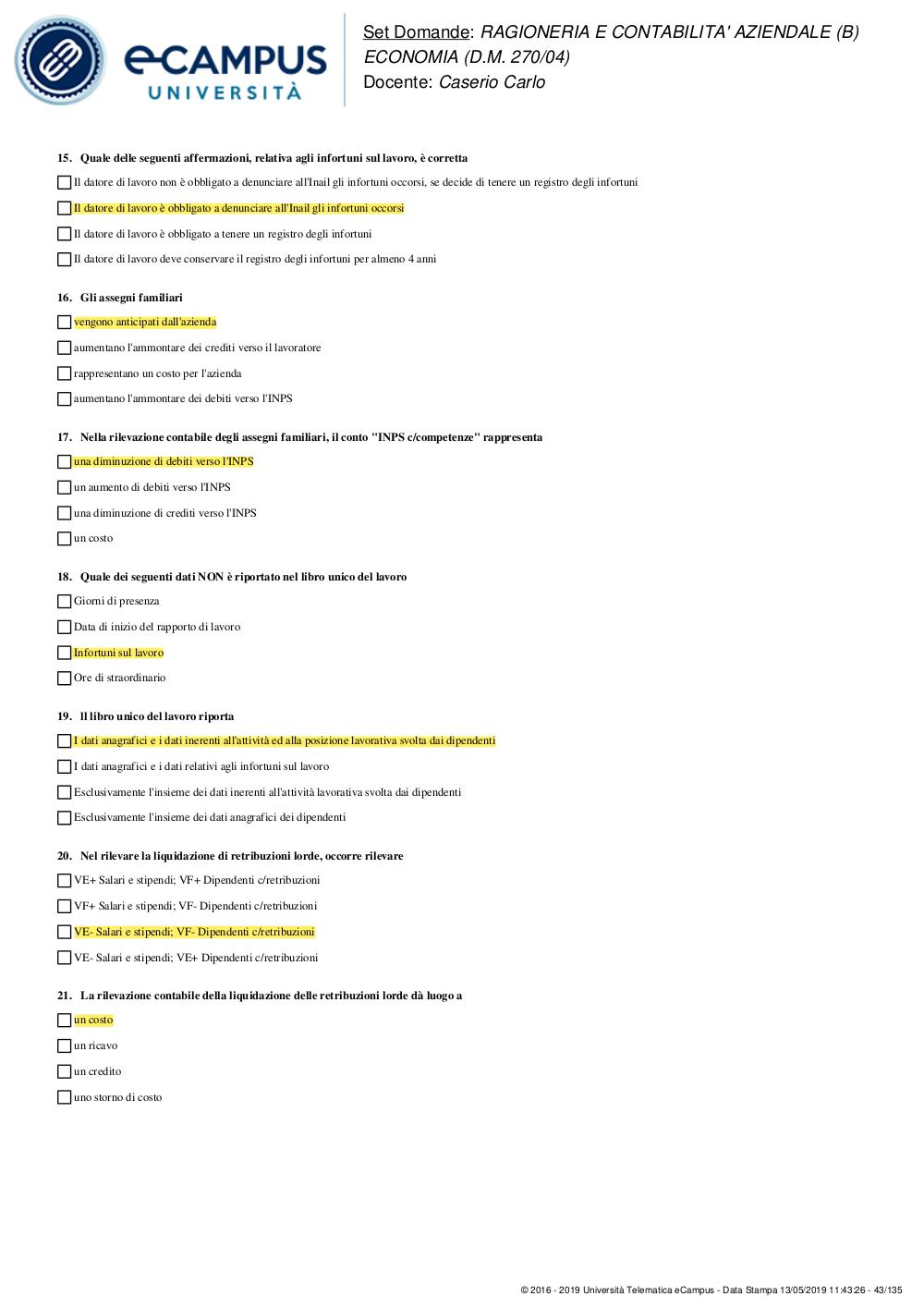 eCAMPUS UNIVERSITÀ

Set Domande: RAGIONERIA E CONTABILITA' AZIENDALE (B) ECONOMIA (D.M. 270/04)
Docente: Caserio Carlo

15. Quale delle seguenti affermazioni, relativa agli infortuni sul lavoro, è corretta

Il datore di lavoro non è obbligato a denunciare all'Inail gli infortuni occorsi, se decide di tenere un registro degli infortuni

Il datore di lavoro è obbligato a denunciare all'Inail gli infortuni occorsi

Il datore di lavoro è obbligato a tenere un registro degli infortuni

Il datore di lavoro deve conservare il registro degli infortuni per almeno 4 anni

16. Gli assegni familiari

vengono anticipati dall'azienda

aumentano l'ammontare dei crediti verso il lavoratore

rappresentano un costo per l'azienda

aumentano l'ammontare dei debiti verso l'INPS

17. Nella rilevazione contabile degli assegni familiari, il conto "INPS c/competenze" rappresenta

una diminuzione di debiti verso l'INPS

un aumento di debiti verso l'INPS

una diminuzione di crediti verso l'INPS

un costo

18. Quale dei seguenti dati NON è riportato nel libro unico del lavoro

Giorni di presenza

Data di inizio del rapporto di lavoro

Infortuni sul lavoro

Ore di straordinario

19. Il libro unico del lavoro riporta

I dati anagrafici e i dati inerenti all'attività ed alla posizione lavorativa svolta dai dipendenti

I dati anagrafici e i dati relativi agli infortuni sul lavoro

Esclusivamente l'insieme dei dati inerenti all'attività lavorativa svolta dai dipendenti

Esclusivamente l'insieme dei dati anagrafici dei dipendenti

20. Nel rilevare la liquidazione di retribuzioni lorde, occorre rilevare

VE+ Salari e stipendi; VF+ Dipendenti c/retribuzioni

VF+ Salari e stipendi; VF- Dipendenti c/retribuzioni

VE- Salari e stipendi; VF- Dipendenti c/retribuzioni

VE- Salari e stipendi; VE+ Dipendenti c/retribuzioni

21. La rilevazione contabile della liquidazione delle retribuzioni lorde dà luogo a

un costo

un ricavo

un credito

uno storno di costo

© 2016 - 2019 Università Telematica eCampus - Data Stampa 13/05/2019 11:43:26 - 43/135